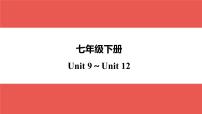 七年级下册

Unit 9 ~ Unit 12